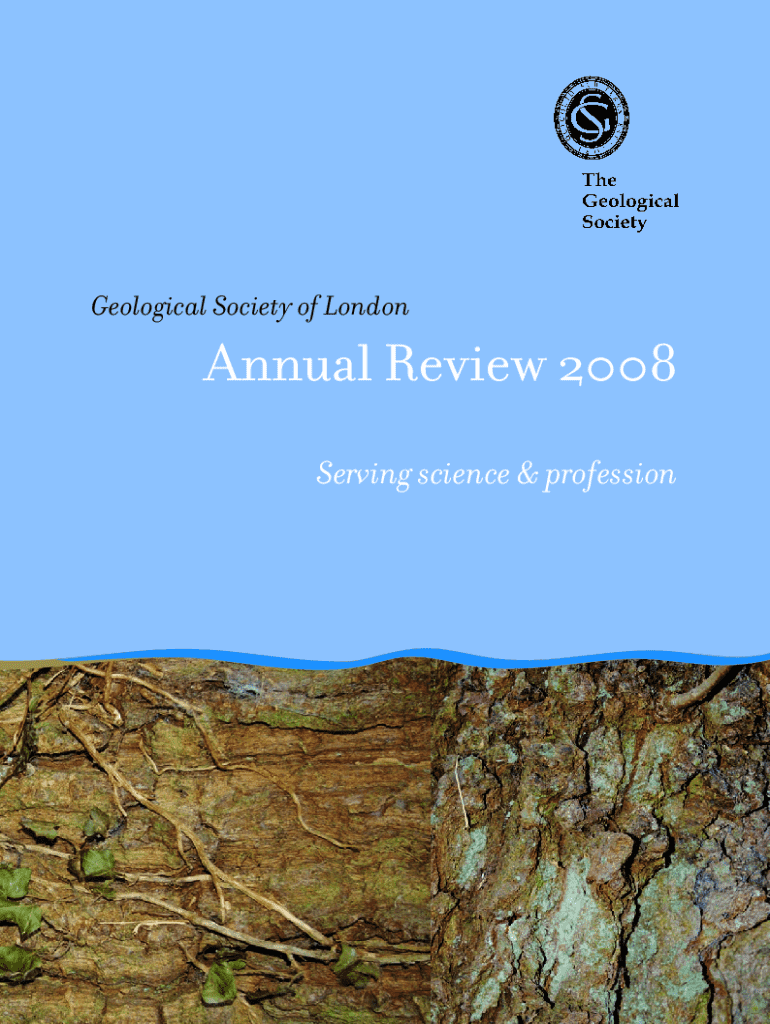 The Geological Society

Geological Society of London

Annual Review 2008

Serving science & profession